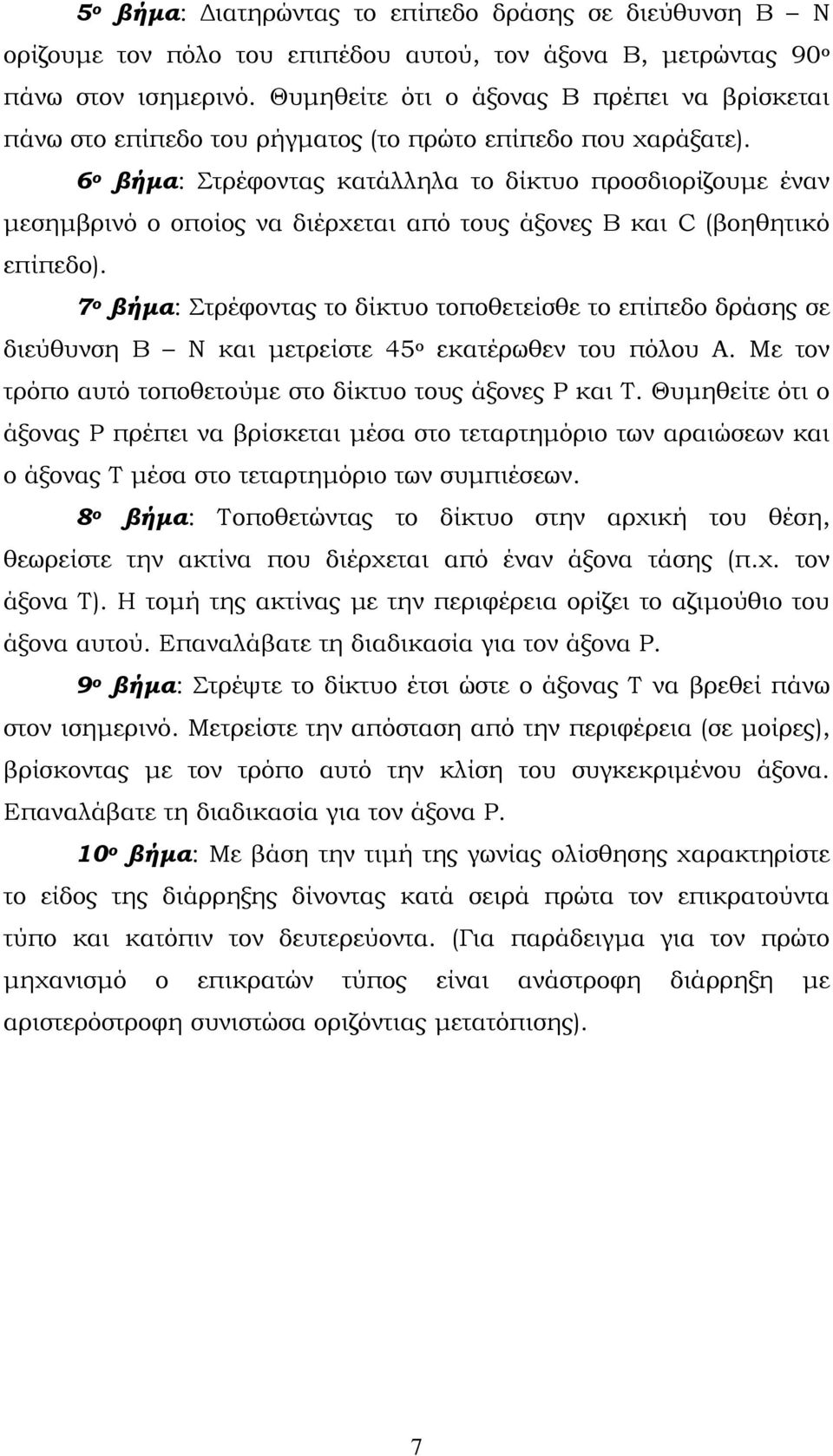 5ο βήμα: Διατηρώντας το επίπεδο δράσης σε διεύθυνση Β – Ν ορίζουμε τον πόλο του επιπέδου αυτού, τον άξονα Β, μετρώντας 90ο πάνω στον ισημερινό. Θυμηθείτε ότι ο άξονας Β πρέπει να βρίσκεται πάνω στο επίπεδο του ρήγματος (το πρώτο επίπεδο που χαράξατε).

6ο βήμα: Στρέφοντας κατάλληλα το δίκτυο προσδιορίζουμε έναν μεσημβρινό ο οποίος να διέρχεται από τους άξονες Β και C (βοηθητικό επίπεδο).

7ο βήμα: Στρέφοντας το δίκτυο τοποθετείσθε το επίπεδο δράσης σε διεύθυνση Β – Ν και μετρείστε 45ο εκατέρωθεν του πόλου Α. Με τον τρόπο αυτό τοποθετούμε στο δίκτυο τους άξονες Ρ και Τ. Θυμηθείτε ότι ο άξονας Ρ πρέπει να βρίσκεται μέσα στο τεταρτημόριο των αραιώσεων και ο άξονας Τ μέσα στο τεταρτημόριο των συμπιέσεων.

8ο βήμα: Τοποθετώντας το δίκτυο στην αρχική του θέση, θεωρείστε την ακτίνα που διέρχεται από έναν άξονα τάσης (π.χ. τον άξονα Τ). Η τομή της ακτίνας με την περιφέρεια ορίζει το αζιμούθιο του άξονα αυτού. Επαναλάβατε τη διαδικασία για τον άξονα Ρ.

9ο βήμα: Στρέψτε το δίκτυο έτσι ώστε ο άξονας Τ να βρεθεί πάνω στον ισημερινό. Μετρείστε την απόσταση από την περιφέρεια (σε μοίρες), βρίσκοντας με τον τρόπο αυτό την κλίση του συγκεκριμένου άξονα. Επαναλάβατε τη διαδικασία για τον άξονα Ρ.

10ο βήμα: Με βάση την τιμή της γωνίας ολίσθησης χαρακτηρίστε το είδος της διάρρηξης δίνοντας κατά σειρά πρώτα τον επικρατούντα τύπο και κατόπιν τον δευτερεύοντα. (Για παράδειγμα για τον πρώτο μηχανισμό ο επικρατών τύπος είναι ανάστροφη διάρρηξη με αριστερόστροφη συνιστώσα οριζόντιας μετατόπισης).

7